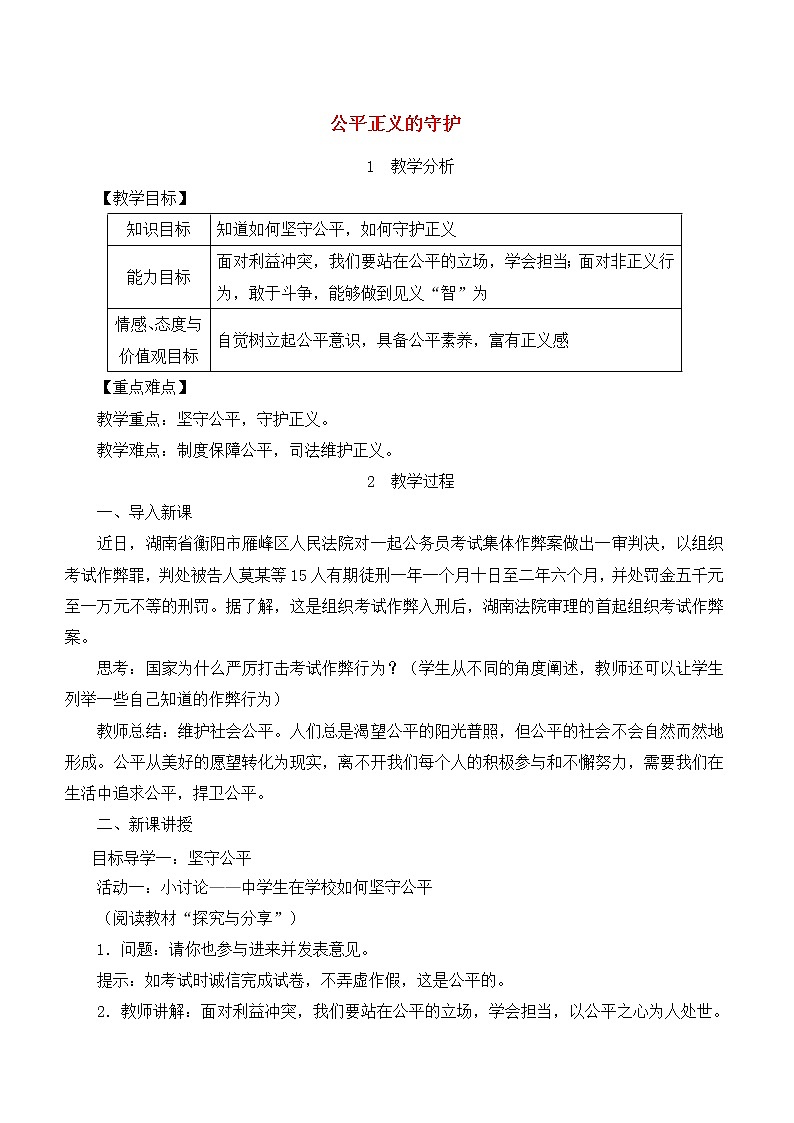 公平正义的守护

1　教学分析

【教学目标】

| 知识目标 | 知道如何坚守公平，如何守护正义 |
|---|---|
| 能力目标 | 面对利益冲突，我们要站在公平的立场，学会担当；面对非正义行为，敢于斗争，能够做到见义“智”为 |
| 情感、态度与价值观目标 | 自觉树立起公平意识，具备公平素养，富有正义感 |

【重点难点】

教学重点：坚守公平，守护正义。

教学难点：制度保障公平，司法维护正义。

2　教学过程

一、导入新课

近日，湖南省衡阳市雁峰区人民法院对一起公务员考试集体作弊案做出一审判决，以组织考试作弊罪，判处被告人莫某等15人有期徒刑一年一个月十日至二年六个月，并处罚金五千元至一万元不等的刑罚。据了解，这是组织考试作弊入刑后，湖南法院审理的首起组织考试作弊案。

思考：国家为什么严厉打击考试作弊行为？（学生从不同的角度阐述，教师还可以让学生列举一些自己知道的作弊行为）

教师总结：维护社会公平。人们总是渴望公平的阳光普照，但公平的社会不会自然而然地形成。公平从美好的愿望转化为现实，离不开我们每个人的积极参与和不懈努力，需要我们在生活中追求公平，捍卫公平。

二、新课讲授

目标导学一：坚守公平

活动一：小讨论——中学生在学校如何坚守公平

（阅读教材“探究与分享”）

1．问题：请你也参与进来并发表意见。

提示：如考试时诚信完成试卷，不弄虚作假，这是公平的。

2．教师讲解：面对利益冲突，我们要站在公平的立场，学会担当，以公平之心为人处世。